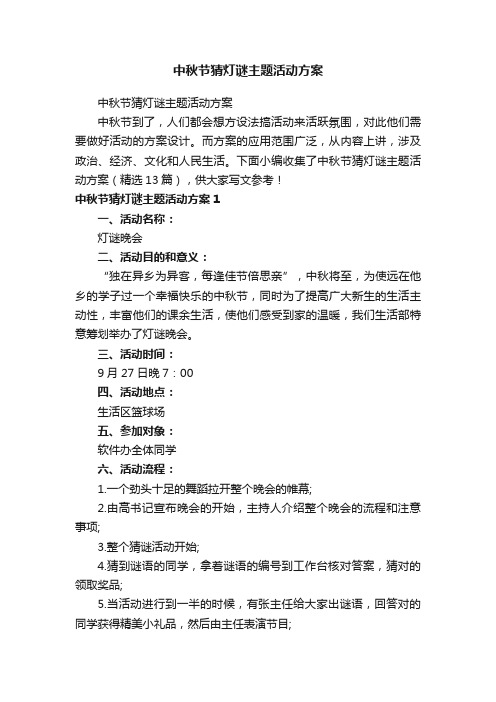 中秋节猜灯谜主题活动方案

中秋节猜灯谜主题活动方案

中秋节到了，人们都会想方设法搞活动来活跃氛围，对此他们需要做好活动的方案设计。而方案的应用范围广泛，从内容上讲，涉及政治、经济、文化和人民生活。下面小编收集了中秋节猜灯谜主题活动方案（精选13篇），供大家写文参考！

中秋节猜灯谜主题活动方案1

一、活动名称：

灯谜晚会

二、活动目的和意义：

“独在异乡为异客，每逢佳节倍思亲”，中秋将至，为使远在他乡的学子过一个幸福快乐的中秋节，同时为了提高广大新生的生活主动性，丰富他们的课余生活，使他们感受到家的温暖，我们生活部特意筹划举办了灯谜晚会。

三、活动时间：

9月27日晚7：00

四、活动地点：

生活区篮球场

五、参加对象：

软件办全体同学

六、活动流程：

1.一个劲头十足的舞蹈拉开整个晚会的帷幕;

2.由高书记宣布晚会的开始，主持人介绍整个晚会的流程和注意事项;

3.整个猜谜活动开始;

4.猜到谜语的同学，拿着谜语的编号到工作台核对答案，猜对的领取奖品;

5.当活动进行到一半的时候，有张主任给大家出谜语，回答对的同学获得精美小礼品，然后由主任表演节目;